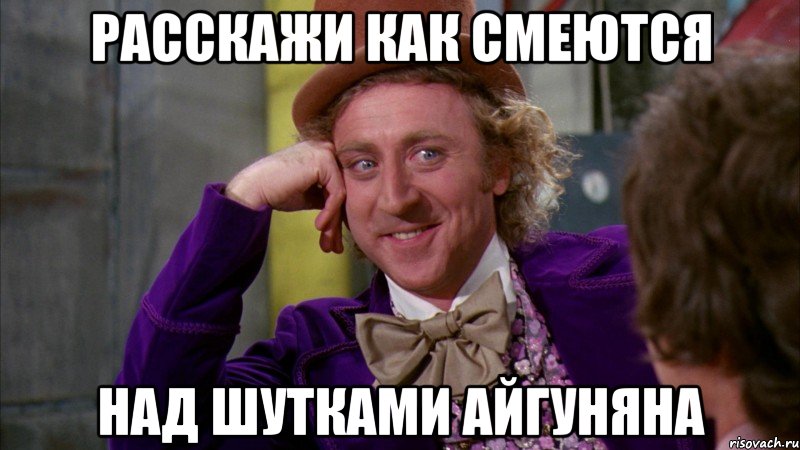 РАССКАЖИ КАК СМЕЮТСЯ

НАД ШУТКАМИ АЙГУНЯНА

risovach.ru